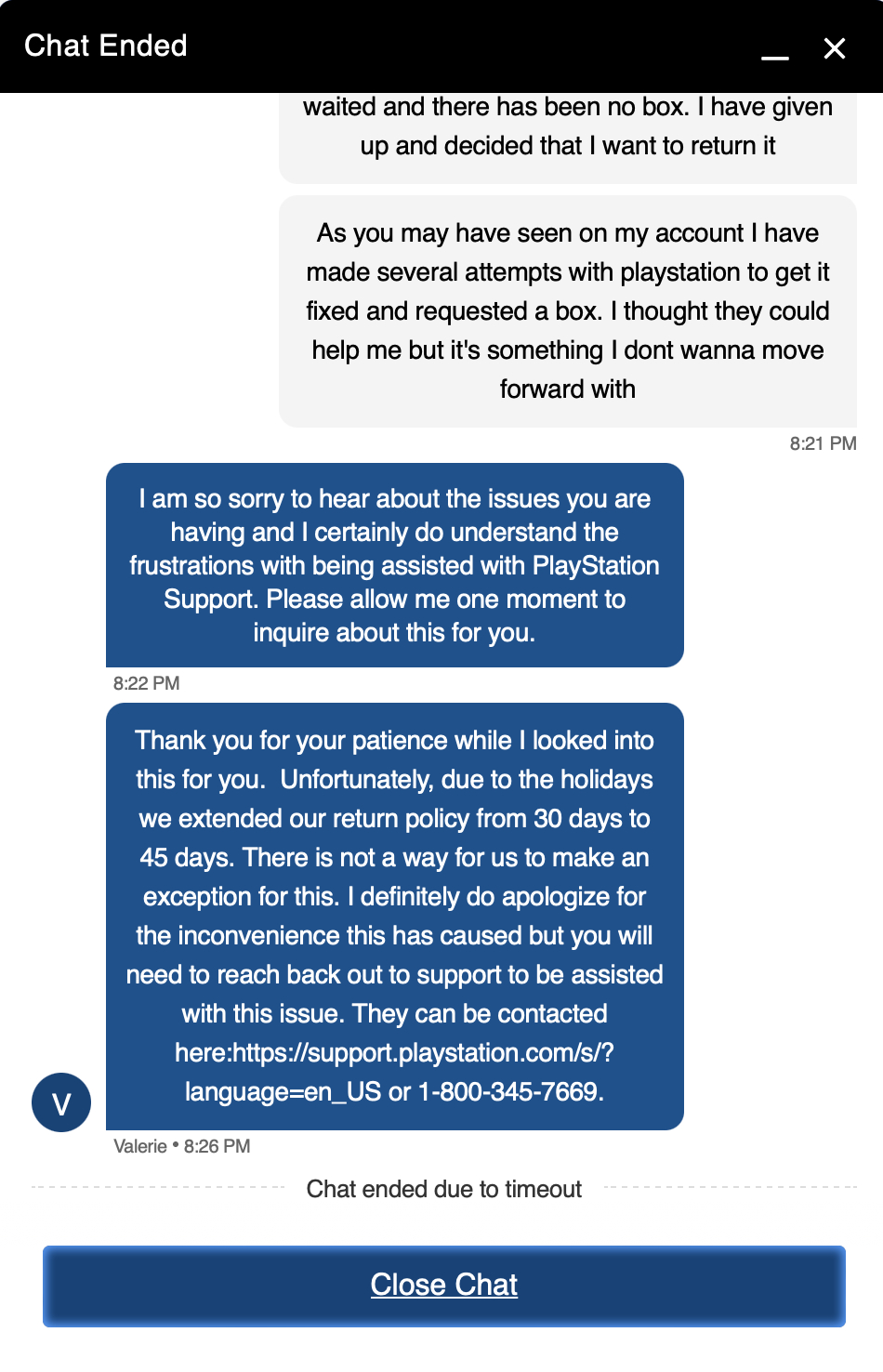 Chat Ended

waited and there has been no box. I have given up and decided that I want to return it

As you may have seen on my account I have made several attempts with playstation to get it fixed and requested a box. I thought they could help me but it's something I dont wanna move forward with

8:21 PM

I am so sorry to hear about the issues you are having and I certainly do understand the frustrations with being assisted with PlayStation Support. Please allow me one moment to inquire about this for you.

8:22 PM

Thank you for your patience while I looked into this for you.  Unfortunately, due to the holidays we extended our return policy from 30 days to 45 days. There is not a way for us to make an exception for this. I definitely do apologize for the inconvenience this has caused but you will need to reach back out to support to be assisted with this issue. They can be contacted here:https://support.playstation.com/s/?language=en_US or 1-800-345-7669.

V

Valerie • 8:26 PM

Chat ended due to timeout

Close Chat